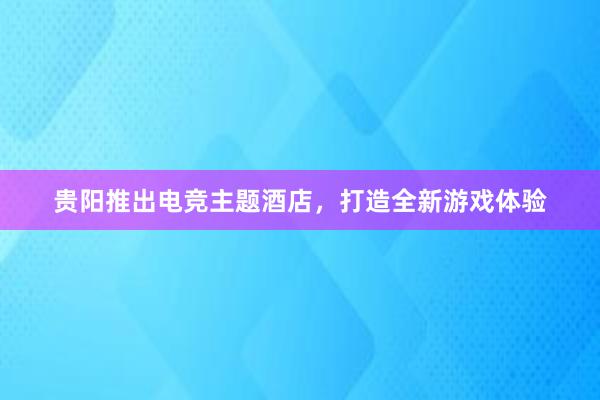 贵阳推出电竞主题酒店，打造全新游戏体验